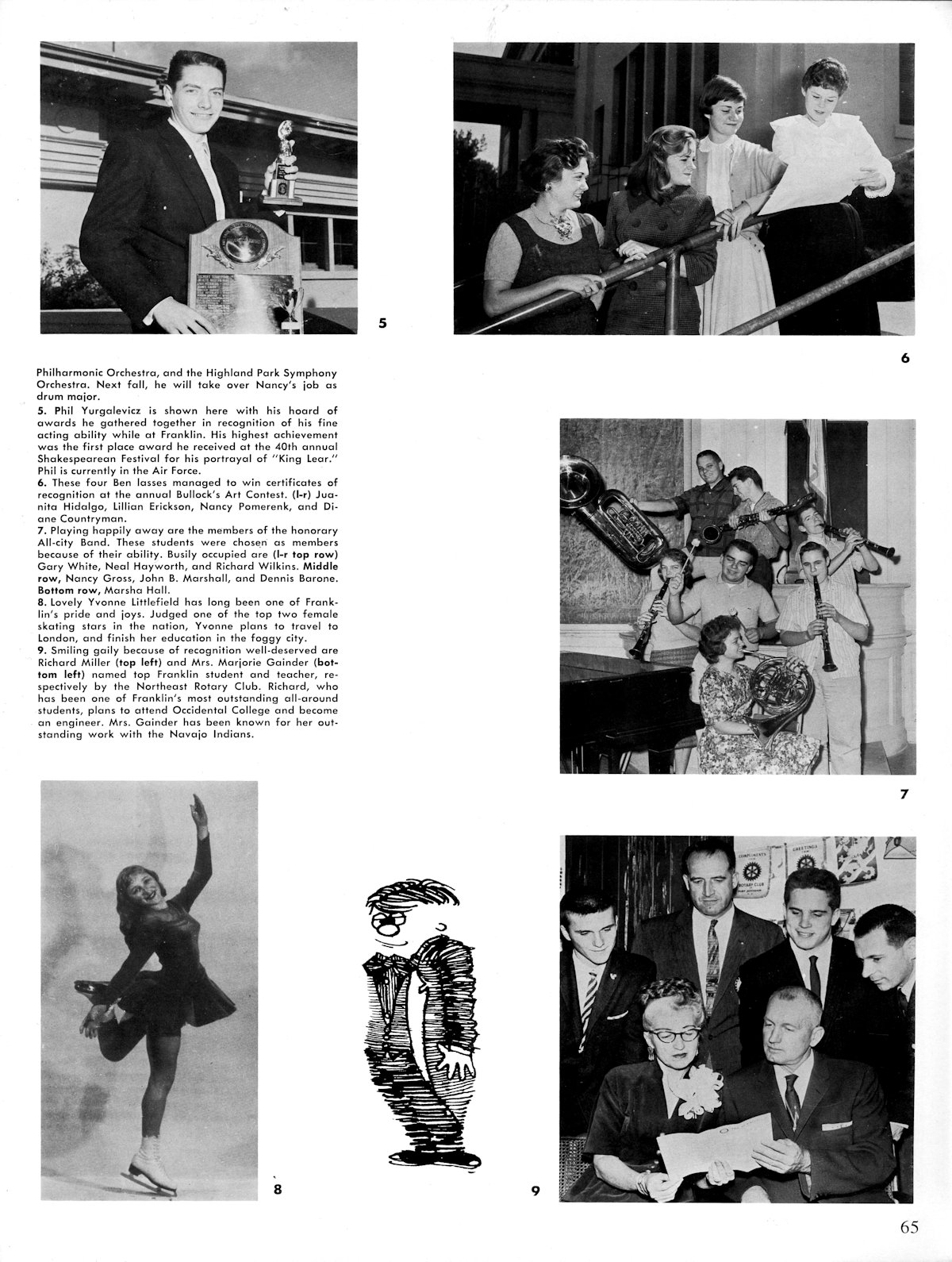 5

6

Philharmonic Orchestra, and the Highland Park Symphony Orchestra. Next fall, he will take over Nancy's job as drum major.

5. Phil Yurgalevicz is shown here with his hoard of awards he gathered together in recognition of his fine acting ability while at Franklin. His highest achievement was the first place award he received at the 40th annual Shakespearean Festival for his portrayal of "King Lear." Phil is currently in the Air Force.

6. These four Ben lasses managed to win certificates of recognition at the annual Bullock's Art Contest. (l-r) Juanita Hidalgo, Lillian Erickson, Nancy Pomerenk, and Diane Countryman.

7. Playing happily away are the members of the honorary All-city Band. These students were chosen as members because of their ability. Busily occupied are (l-r top row) Gary White, Neal Hayworth, and Richard Wilkins. Middle row, Nancy Gross, John B. Marshall, and Dennis Barone. Bottom row, Marsha Hall.

8. Lovely Yvonne Littlefield has long been one of Franklin's pride and joys. Judged one of the top two female skating stars in the nation, Yvonne plans to travel to London, and finish her education in the foggy city.

9. Smiling gaily because of recognition well-deserved are Richard Miller (top left) and Mrs. Marjorie Gainder (bottom left) named top Franklin student and teacher, respectively by the Northeast Rotary Club. Richard, who has been one of Franklin's most outstanding all-around students, plans to attend Occidental College and become an engineer. Mrs. Gainder has been known for her outstanding work with the Navajo Indians.

7

COMPLIMENTS
ROTARY CLUB
GREETINGS

8

9

65